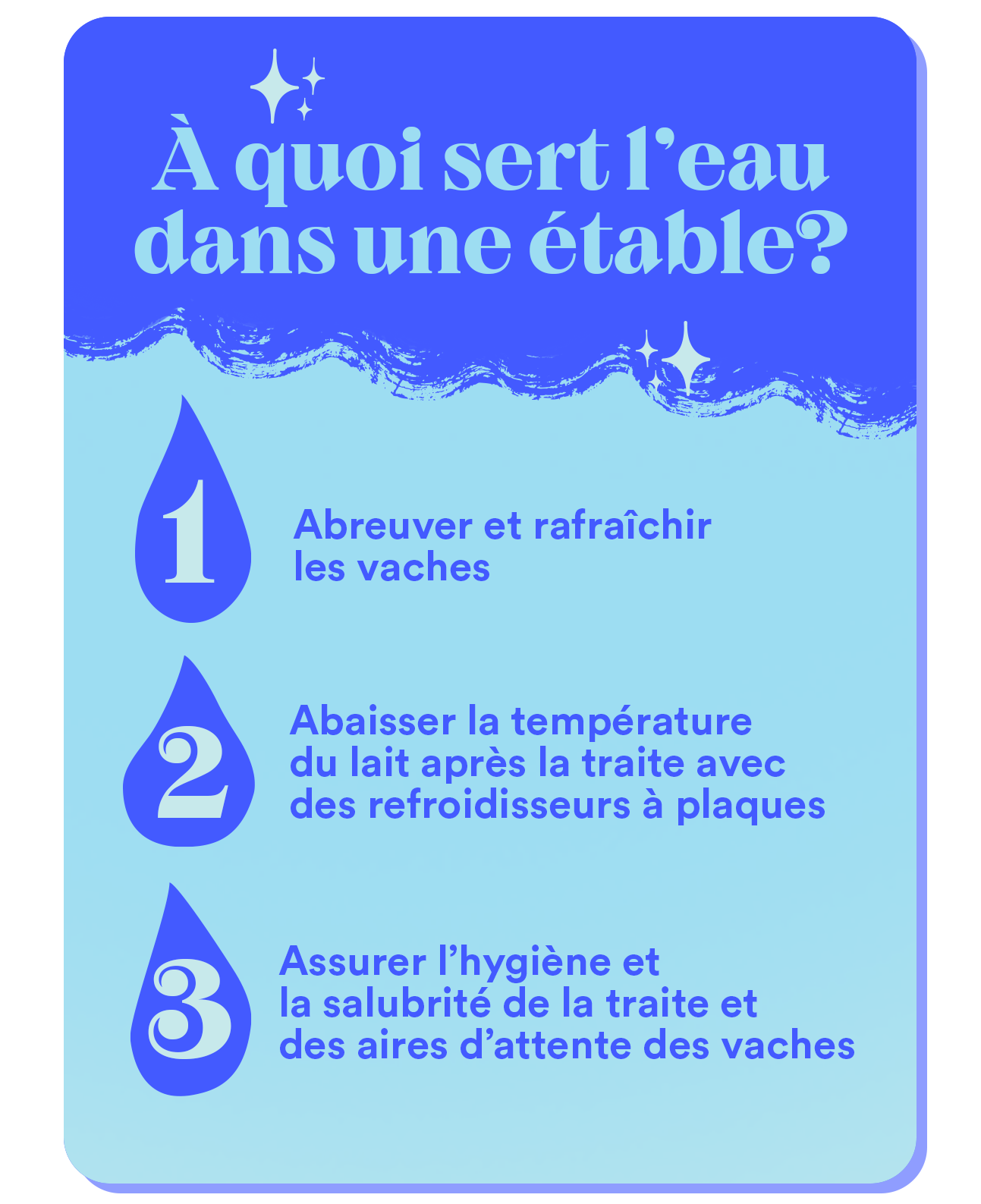 À quoi sert l'eau dans une étable?

1

Abreuver et rafraîchir les vaches

2

Abaisser la température du lait après la traite avec des refroidisseurs à plaques

3

Assurer l'hygiène et la salubrité de la traite et des aires d'attente des vaches